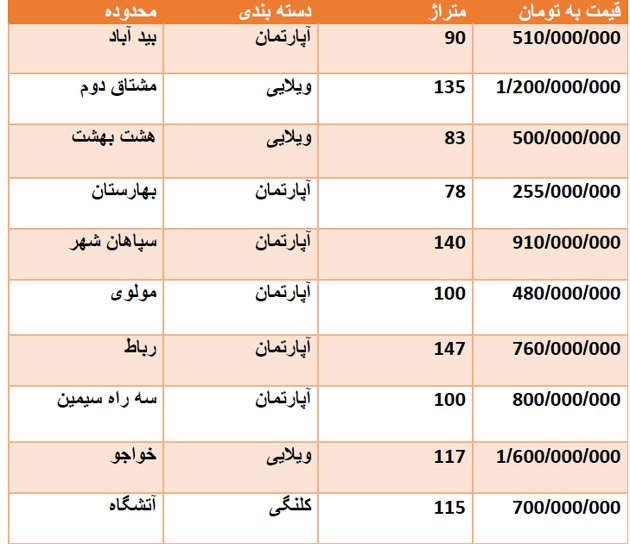 | محدوده | دسته بندی | متراژ | قیمت به تومان |
|---|---|---|---|
| بید آباد | آپارتمان | 90 | 510/000/000 |
| مشتاق دوم | ویلایی | 135 | 1/200/000/000 |
| هشت بهشت | ویلایی | 83 | 500/000/000 |
| بهارستان | آپارتمان | 78 | 255/000/000 |
| سپاهان شهر | آپارتمان | 140 | 910/000/000 |
| مولوی | آپارتمان | 100 | 480/000/000 |
| رباط | آپارتمان | 147 | 760/000/000 |
| سه راه سیمین | آپارتمان | 100 | 800/000/000 |
| خواجو | ویلایی | 117 | 1/600/000/000 |
| آتشگاه | کلنگی | 115 | 700/000/000 |